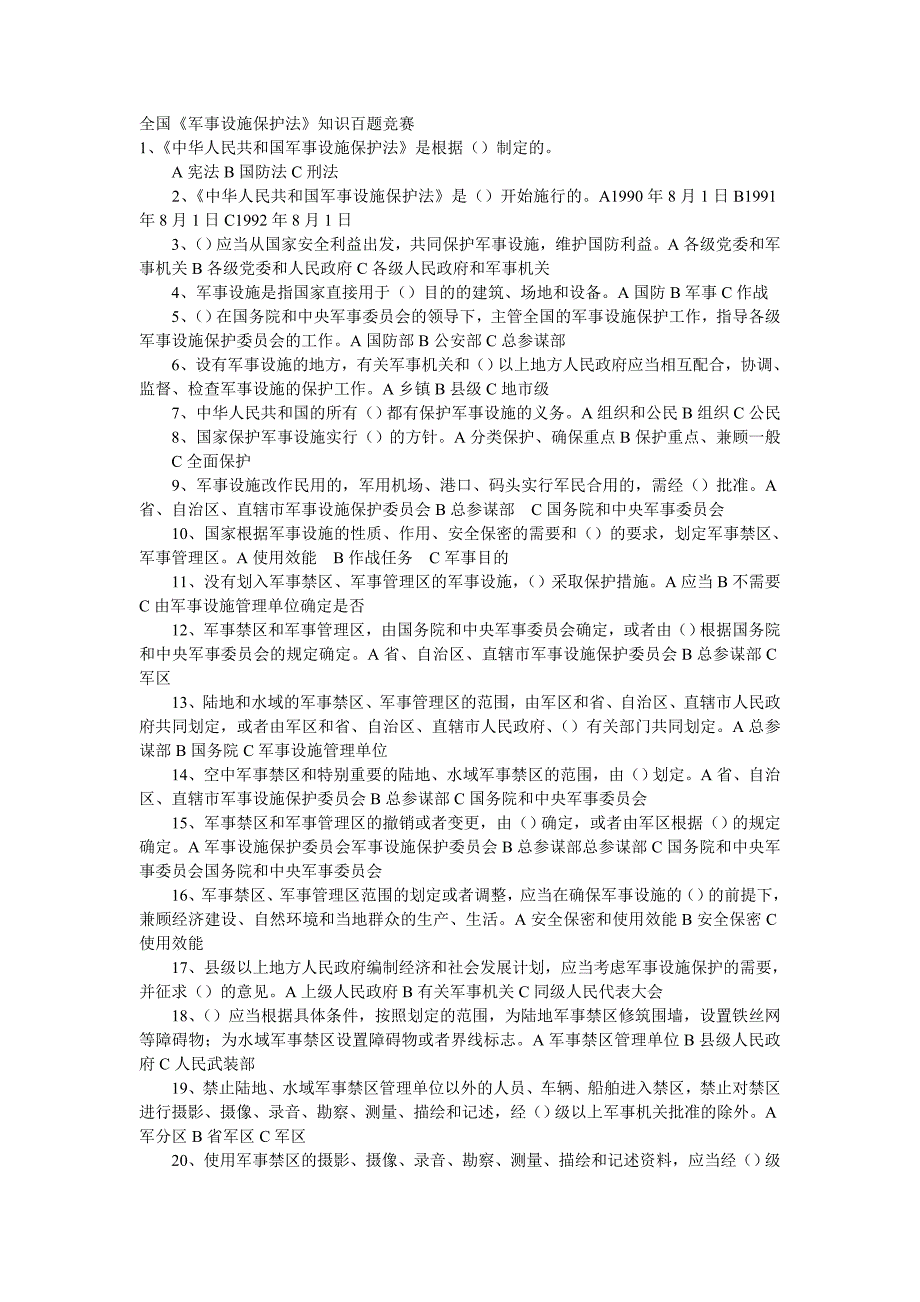 全国《军事设施保护法》知识百题竞赛
1、《中华人民共和国军事设施保护法》是根据（）制定的。
A 宪法 B 国防法 C 刑法

2、《中华人民共和国军事设施保护法》是（）开始施行的。A1990 年 8 月 1 日 B1991 年 8 月 1 日 C1992 年 8 月 1 日

3、（）应当从国家安全利益出发，共同保护军事设施，维护国防利益。A 各级党委和军事机关 B 各级党委和人民政府 C 各级人民政府和军事机关

4、军事设施是指国家直接用于（）目的的建筑、场地和设备。A 国防 B 军事 C 作战

5、（）在国务院和中央军事委员会的领导下，主管全国的军事设施保护工作，指导各级军事设施保护委员会的工作。A 国防部 B 公安部 C 总参谋部

6、设有军事设施的地方，有关军事机关和（）以上地方人民政府应当相互配合，协调、监督、检查军事设施的保护工作。A 乡镇 B 县级 C 地市级

7、中华人民共和国的所有（）都有保护军事设施的义务。A 组织和公民 B 组织 C 公民

8、国家保护军事设施实行（）的方针。A 分类保护、确保重点 B 保护重点、兼顾一般 C 全面保护

9、军事设施改作民用的，军用机场、港口、码头实行军民合用的，需经（）批准。A 省、自治区、直辖市军事设施保护委员会 B 总参谋部 C 国务院和中央军事委员会

10、国家根据军事设施的性质、作用、安全保密的需要和（）的要求，划定军事禁区、军事管理区。A 使用效能 B 作战任务 C 军事目的

11、没有划入军事禁区、军事管理区的军事设施，（）采取保护措施。A 应当 B 不需要 C 由军事设施管理单位确定是否

12、军事禁区和军事管理区，由国务院和中央军事委员会确定，或者由（）根据国务院和中央军事委员会的规定确定。A 省、自治区、直辖市军事设施保护委员会 B 总参谋部 C 军区

13、陆地和水域的军事禁区、军事管理区的范围，由军区和省、自治区、直辖市人民政府共同划定，或者由军区和省、自治区、直辖市人民政府、（）有关部门共同划定。A 总参谋部 B 国务院 C 军事设施管理单位

14、空中军事禁区和特别重要的陆地、水域军事禁区的范围，由（）划定。A 省、自治区、直辖市军事设施保护委员会 B 总参谋部 C 国务院和中央军事委员会

15、军事禁区和军事管理区的撤销或者变更，由（）确定，或者由军区根据（）的规定确定。A 军事设施保护委员会军事设施保护委员会 B 总参谋部总参谋部 C 国务院和中央军事委员会国务院和中央军事委员会

16、军事禁区、军事管理区范围的划定或者调整，应当在确保军事设施的（）的前提下，兼顾经济建设、自然环境和当地群众的生产、生活。A 安全保密和使用效能 B 安全保密 C 使用效能

17、县级以上地方人民政府编制经济和社会发展计划，应当考虑军事设施保护的需要，并征求（）的意见。A 上级人民政府 B 有关军事机关 C 同级人民代表大会

18、（）应当根据具体条件，按照划定的范围，为陆地军事禁区修筑围墙，设置铁丝网等障碍物；为水域军事禁区设置障碍物或者界线标志。A 军事禁区管理单位 B 县级人民政府 C 人民武装部

19、禁止陆地、水域军事禁区管理单位以外的人员、车辆、船舶进入禁区，禁止对禁区进行摄影、摄像、录音、勘察、测量、描绘和记述，经（）级以上军事机关批准的除外。A 军分区 B 省军区 C 军区

20、使用军事禁区的摄影、摄像、录音、勘察、测量、描绘和记述资料，应当经（）级